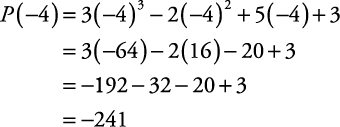 $P(-4) = 3(-4)^3 - 2(-4)^2 + 5(-4) + 3$

$= 3(-64) - 2(16) - 20 + 3$

$= -192 - 32 - 20 + 3$

$= -241$